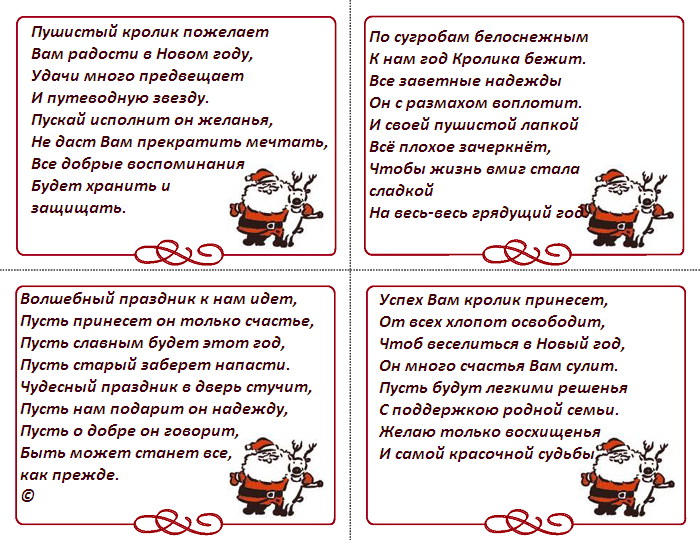 Пушистый кролик пожелает
Вам радости в Новом году,
Удачи много предвещает
И путеводную звезду.
Пускай исполнит он желанья,
Не даст Вам прекратить мечтать,
Все добрые воспоминания
Будет хранить и
защищать.

По сугробам белоснежным
К нам год Кролика бежит.
Все заветные надежды
Он с размахом воплотит.
И своей пушистой лапкой
Всё плохое зачеркнёт,
Чтобы жизнь вмиг стала
сладкой
На весь-весь грядущий год

Волшебный праздник к нам идет,
Пусть принесет он только счастье,
Пусть славным будет этот год,
Пусть старый заберет напасти.
Чудесный праздник в дверь стучит,
Пусть нам подарит он надежду,
Пусть о добре он говорит,
Быть может станет все,
как прежде.
©

Успех Вам кролик принесет,
От всех хлопот освободит,
Чтоб веселиться в Новый год,
Он много счастья Вам сулит.
Пусть будут легкими решенья
С поддержкою родной семьи.
Желаю только восхищенья
И самой красочной судьбы